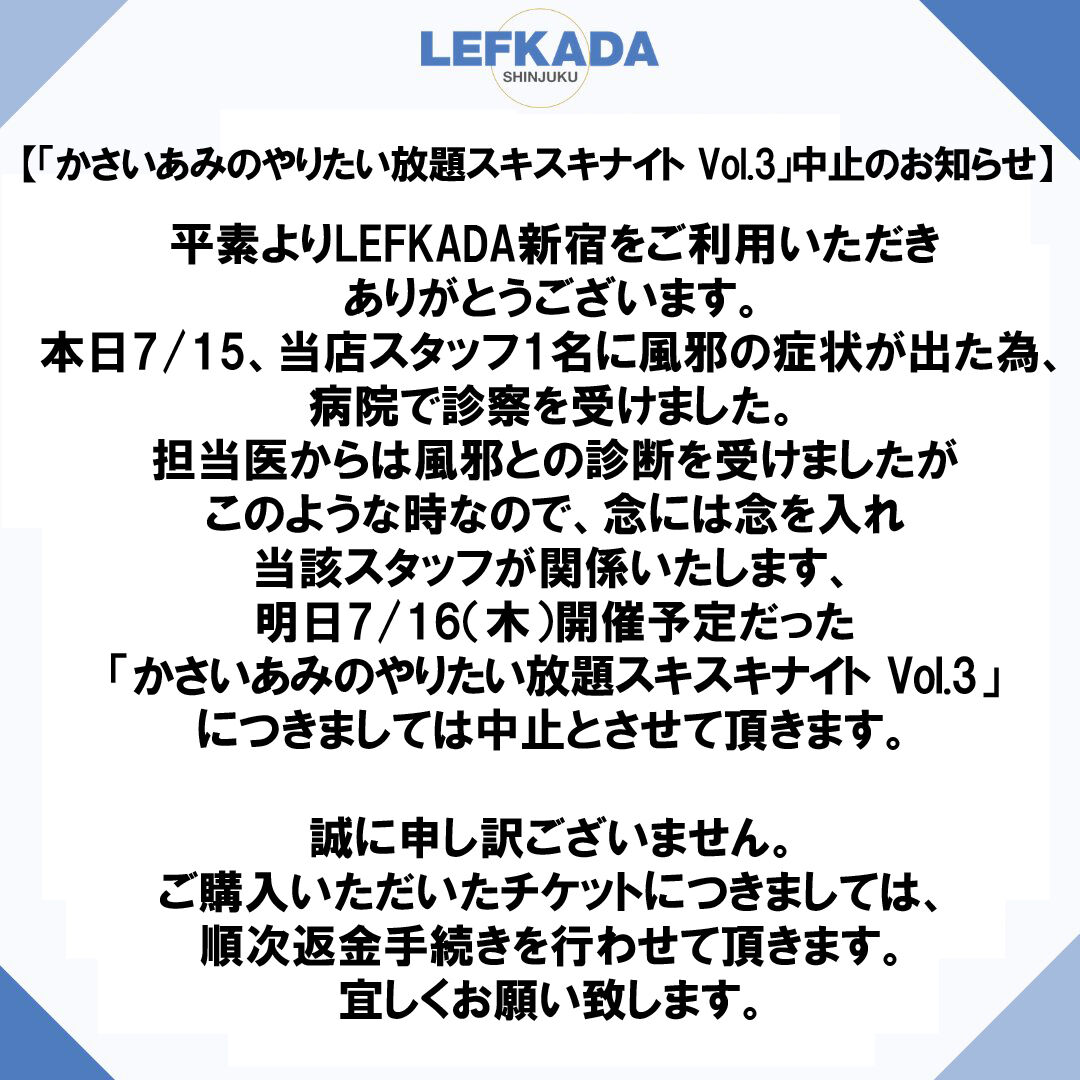 LEFKADA
SHINJUKU

【「かさいあみのやりたい放題スキスキナイト Vol.3」中止のお知らせ】

平素よりLEFKADA新宿をご利用いただき
ありがとうございます。
本日7/15、当店スタッフ1名に風邪の症状が出た為、
病院で診察を受けました。
担当医からは風邪との診断を受けましたが
このような時なので、念には念を入れ
当該スタッフが関係いたします、
明日7/16(木)開催予定だった
「かさいあみのやりたい放題スキスキナイト Vol.3」
につきましては中止とさせて頂きます。

誠に申し訳ございません。
ご購入いただいたチケットにつきましては、
順次返金手続きを行わせて頂きます。
宜しくお願い致します。